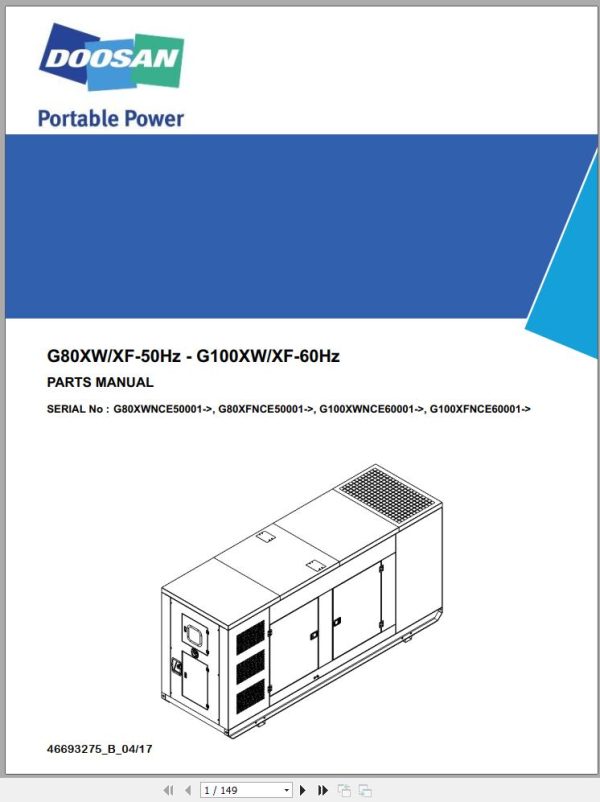 DOOSAN

Portable Power

G80XW/XF-50Hz - G100XW/XF-60Hz

PARTS MANUAL

SERIAL No : G80XWNCE50001->, G80XFNCE50001->, G100XWNCE60001->, G100XFNCE60001->

46693275_B_04/17

1 / 149